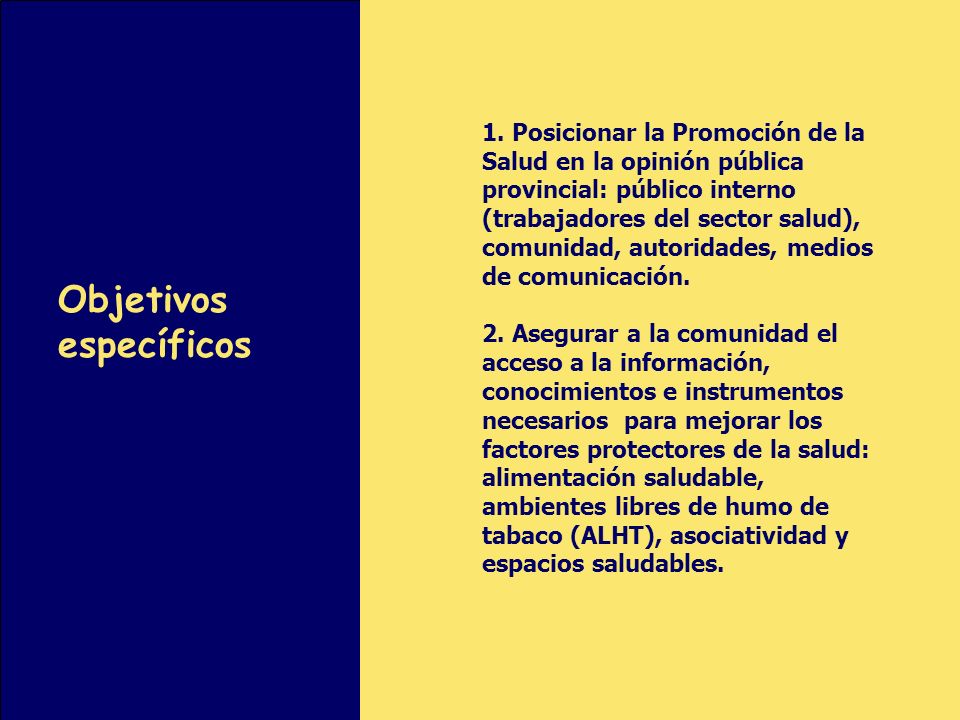 Objetivos específicos

1. Posicionar la Promoción de la Salud en la opinión pública provincial: público interno (trabajadores del sector salud), comunidad, autoridades, medios de comunicación.

2. Asegurar a la comunidad el acceso a la información, conocimientos e instrumentos necesarios para mejorar los factores protectores de la salud: alimentación saludable, ambientes libres de humo de tabaco (ALHT), asociatividad y espacios saludables.